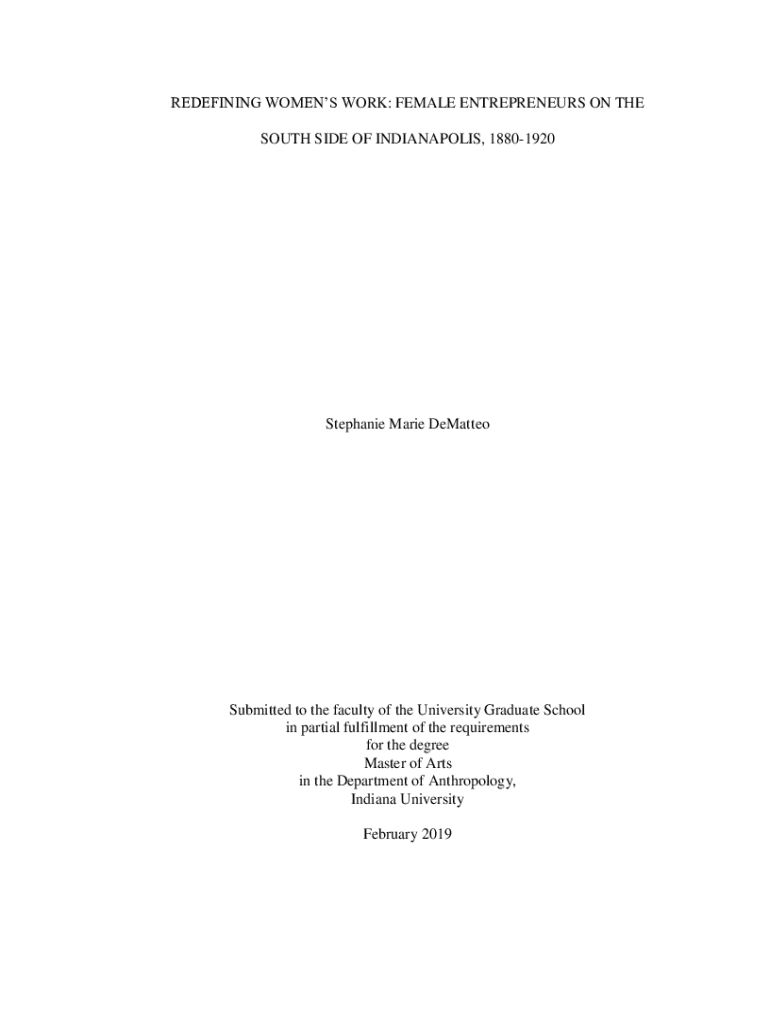 REDEFINING WOMEN'S WORK: FEMALE ENTREPRENEURS ON THE SOUTH SIDE OF INDIANAPOLIS, 1880-1920

Stephanie Marie DeMatteo

Submitted to the faculty of the University Graduate School
in partial fulfillment of the requirements
for the degree
Master of Arts
in the Department of Anthropology,
Indiana University

February 2019